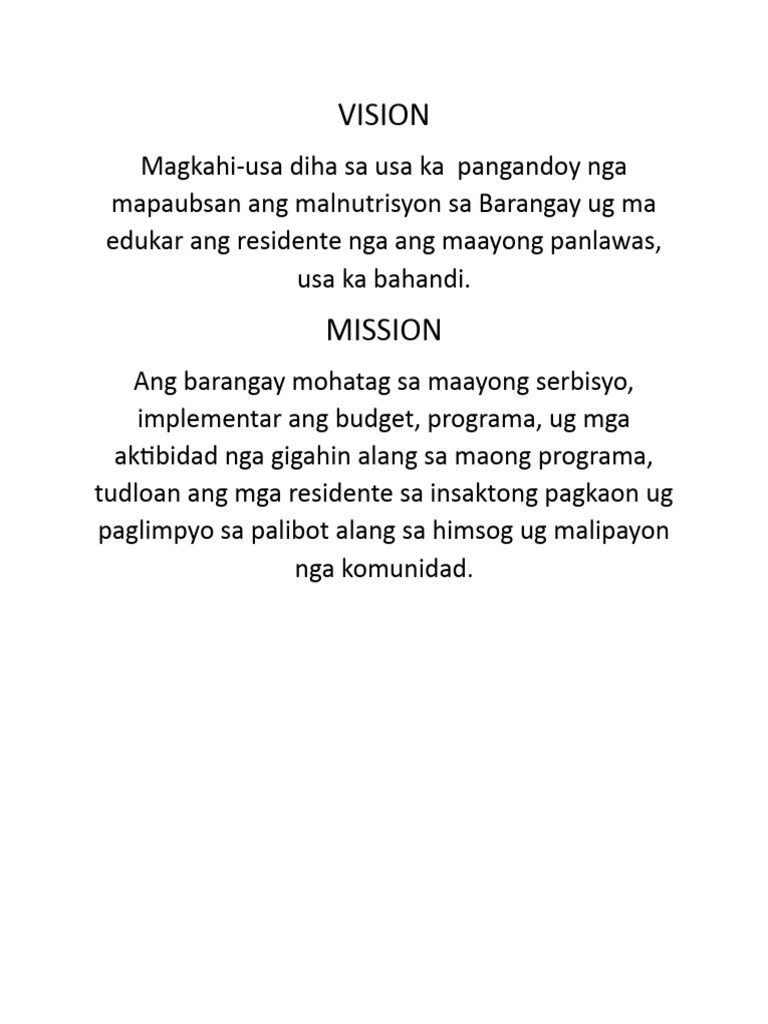 VISION

Magkahi-usa diha sa usa ka pangandoy nga mapaubsan ang malnutrisyon sa Barangay ug ma edukar ang residente nga ang maayong panlawas, usa ka bahandi.

MISSION

Ang barangay mohatag sa maayong serbisyo, implementar ang budget, programa, ug mga aktibidad nga gigahin alang sa maong programa, tudloan ang mga residente sa insaktong pagkaon ug paglimpyo sa palibot alang sa himsog ug malipayon nga komunidad.